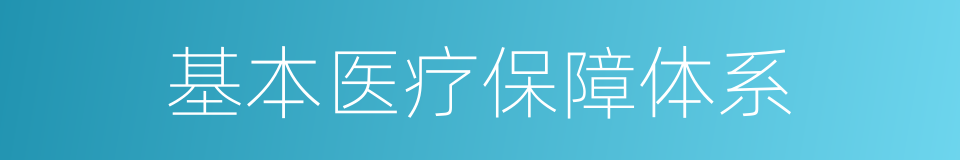 基本医疗保障体系